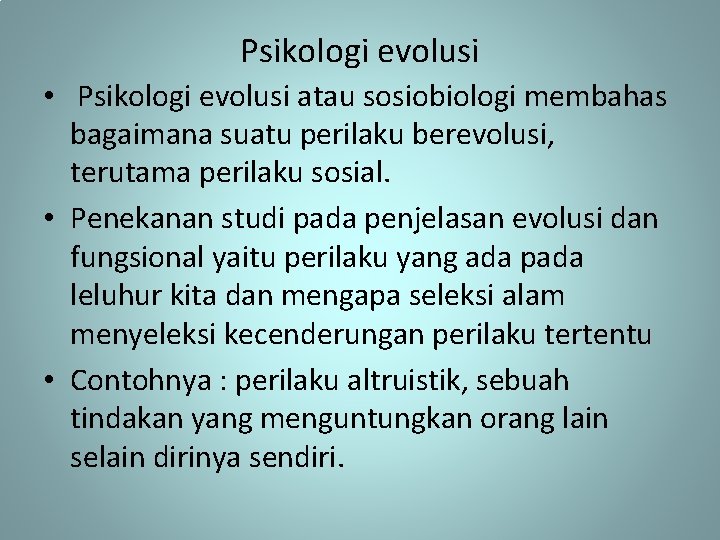 Psikologi evolusi

• Psikologi evolusi atau sosiobiologi membahas bagaimana suatu perilaku berevolusi, terutama perilaku sosial.

• Penekanan studi pada penjelasan evolusi dan fungsional yaitu perilaku yang ada pada leluhur kita dan mengapa seleksi alam menyeleksi kecenderungan perilaku tertentu

• Contohnya : perilaku altruistik, sebuah tindakan yang menguntungkan orang lain selain dirinya sendiri.